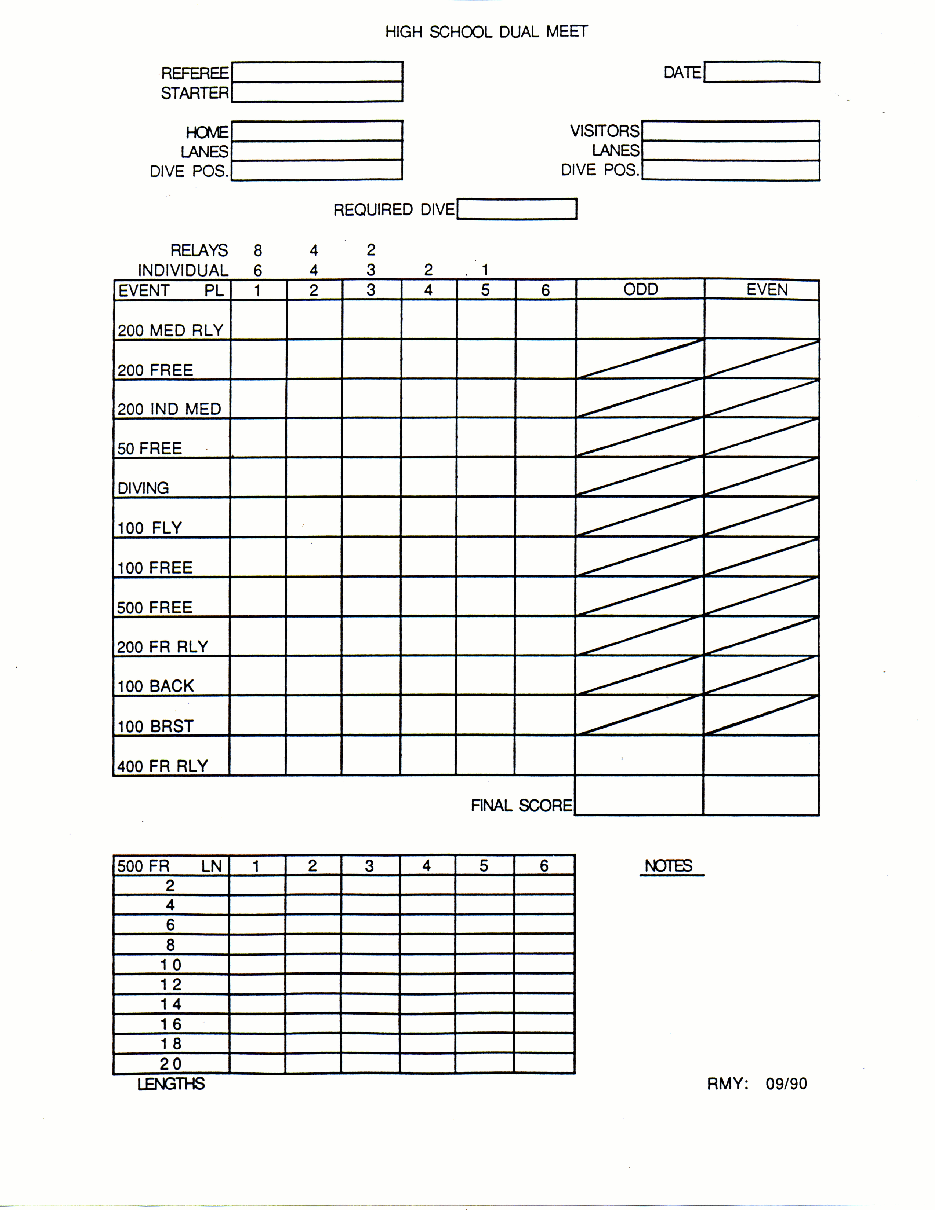 HIGH SCHOOL DUAL MEET

REFEREE
STARTER

DATE

HOME
LANES
DIVE POS.

VISITORS
LANES
DIVE POS.

REQUIRED DIVE

RELAYS 8 4 2
INDIVIDUAL 6 4 3 2 1

| EVENT PL | 1 | 2 | 3 | 4 | 5 | 6 | ODD | EVEN |
|---|---|---|---|---|---|---|---|---|
| 200 MED RLY | | | | | | | | |
| 200 FREE | | | | | | | | |
| 200 IND MED | | | | | | | | |
| 50 FREE | | | | | | | | |
| DIVING | | | | | | | | |
| 100 FLY | | | | | | | | |
| 100 FREE | | | | | | | | |
| 500 FREE | | | | | | | | |
| 200 FR RLY | | | | | | | | |
| 100 BACK | | | | | | | | |
| 100 BRST | | | | | | | | |
| 400 FR RLY | | | | | | | | |
| | | | | | | FINAL SCORE | | |

| 500 FR LN | 1 | 2 | 3 | 4 | 5 | 6 |
|---|---|---|---|---|---|---|
| 2 | | | | | | |
| 4 | | | | | | |
| 6 | | | | | | |
| 8 | | | | | | |
| 10 | | | | | | |
| 12 | | | | | | |
| 14 | | | | | | |
| 16 | | | | | | |
| 18 | | | | | | |
| 20 | | | | | | |

LENGTHS

NOTES

RMY: 09/90